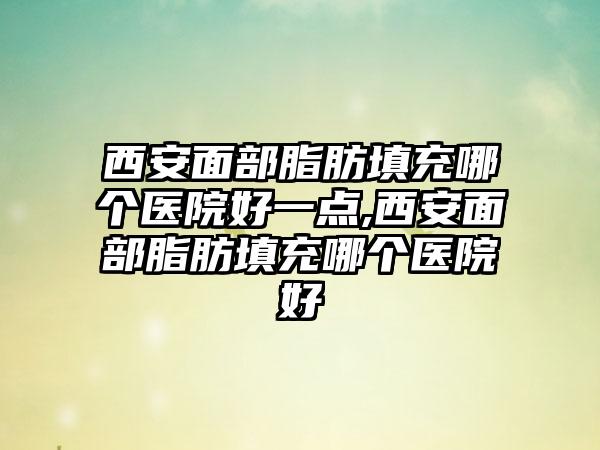 西安面部脂肪填充哪个医院好一点,西安面部脂肪填充哪个医院好